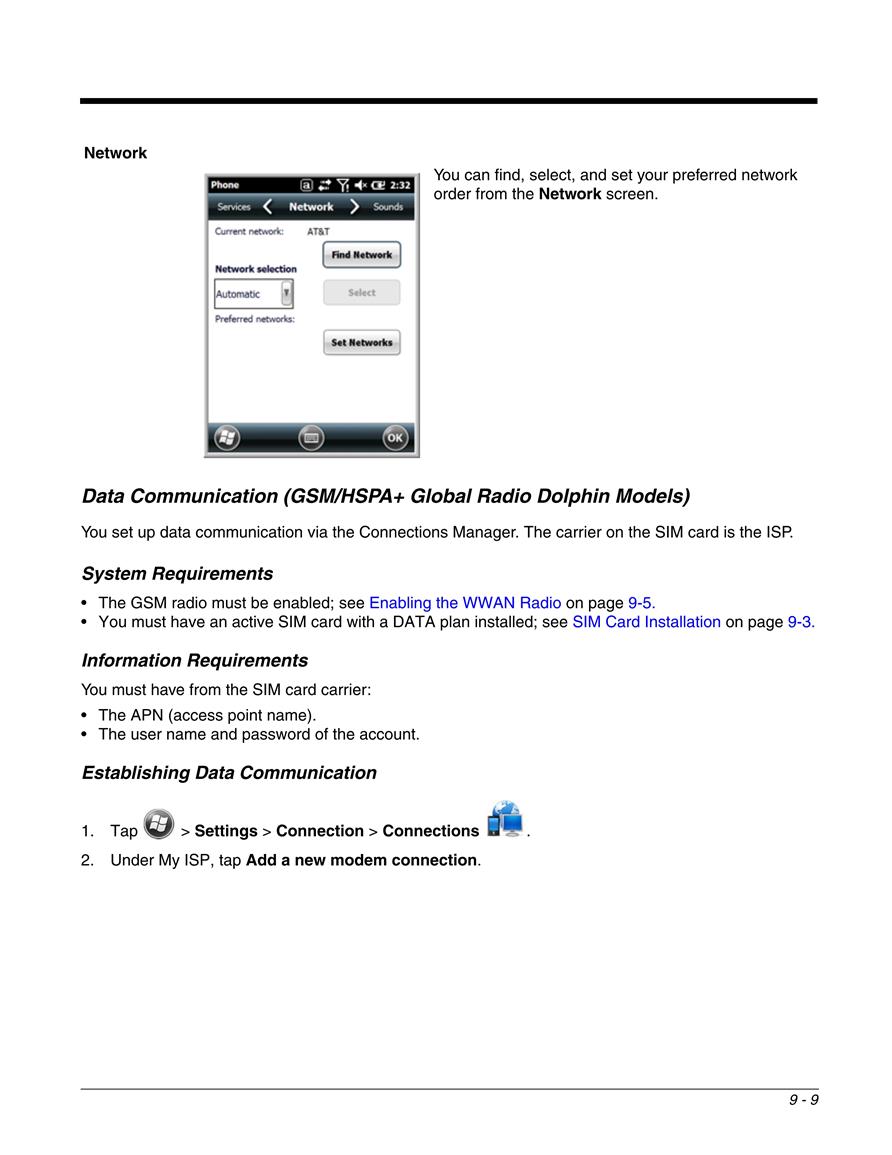 Network

Phone 2:32
Services Network Sounds
Current network: AT&T
Find Network
Network selection
Automatic
Select
Preferred networks:
Set Networks
OK

You can find, select, and set your preferred network order from the Network screen.

Data Communication (GSM/HSPA+ Global Radio Dolphin Models)

You set up data communication via the Connections Manager. The carrier on the SIM card is the ISP.

System Requirements

• The GSM radio must be enabled; see Enabling the WWAN Radio on page 9-5.
• You must have an active SIM card with a DATA plan installed; see SIM Card Installation on page 9-3.

Information Requirements

You must have from the SIM card carrier:

• The APN (access point name).
• The user name and password of the account.

Establishing Data Communication

1. Tap > Settings > Connection > Connections .
2. Under My ISP, tap Add a new modem connection.

9 - 9